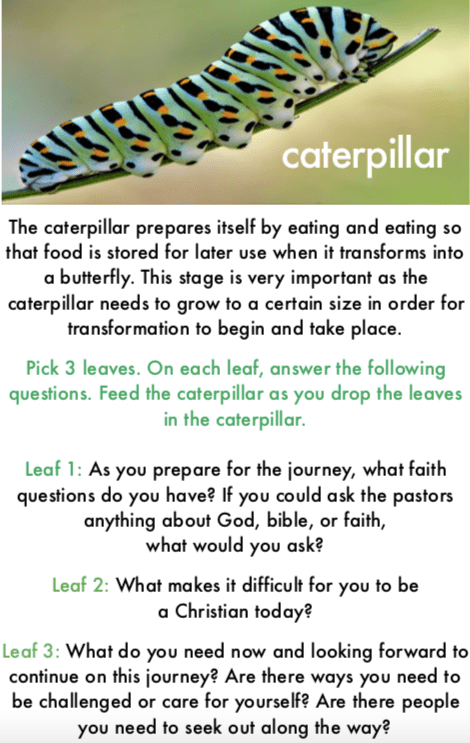 caterpillar

The caterpillar prepares itself by eating and eating so that food is stored for later use when it transforms into a butterfly. This stage is very important as the caterpillar needs to grow to a certain size in order for transformation to begin and take place.

Pick 3 leaves. On each leaf, answer the following questions. Feed the caterpillar as you drop the leaves in the caterpillar.

Leaf 1: As you prepare for the journey, what faith questions do you have? If you could ask the pastors anything about God, bible, or faith, what would you ask?

Leaf 2: What makes it difficult for you to be a Christian today?

Leaf 3: What do you need now and looking forward to continue on this journey? Are there ways you need to be challenged or care for yourself? Are there people you need to seek out along the way?